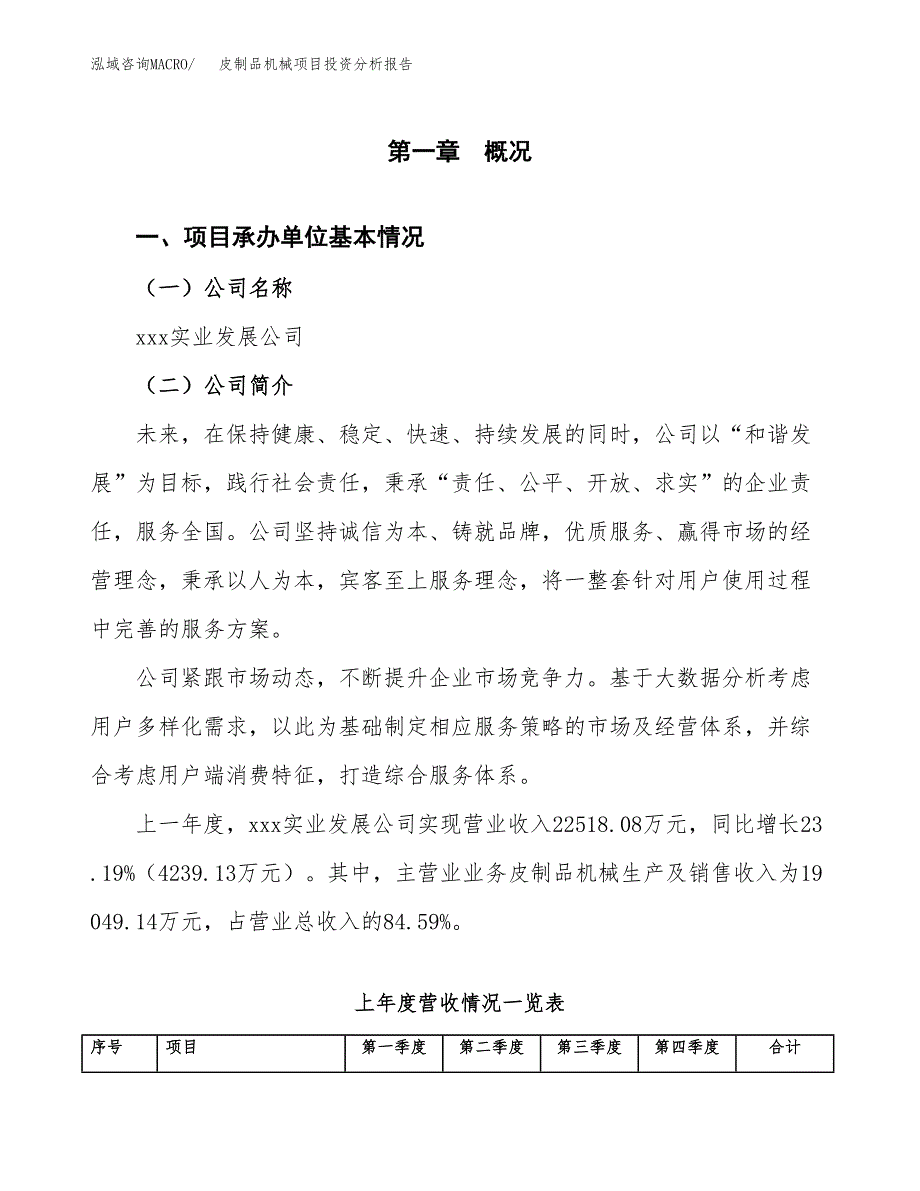 泓域咨询MACRO/　皮制品机械项目投资分析报告

第一章　概况

一、项目承办单位基本情况

（一）公司名称

xxx实业发展公司

（二）公司简介

未来，在保持健康、稳定、快速、持续发展的同时，公司以“和谐发展”为目标，践行社会责任，秉承“责任、公平、开放、求实”的企业责任，服务全国。公司坚持诚信为本、铸就品牌，优质服务、赢得市场的经营理念，秉承以人为本，宾客至上服务理念，将一整套针对用户使用过程中完善的服务方案。

公司紧跟市场动态，不断提升企业市场竞争力。基于大数据分析考虑用户多样化需求，以此为基础制定相应服务策略的市场及经营体系，并综合考虑用户端消费特征，打造综合服务体系。

上一年度，xxx实业发展公司实现营业收入22518.08万元，同比增长23.19%（4239.13万元）。其中，主营业业务皮制品机械生产及销售收入为19049.14万元，占营业总收入的84.59%。

上年度营收情况一览表

| 序号 | 项目 | 第一季度 | 第二季度 | 第三季度 | 第四季度 | 合计 |
|---|---|---|---|---|---|---|